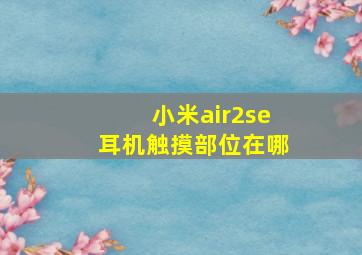 小米air2se
耳机触摸部位在哪